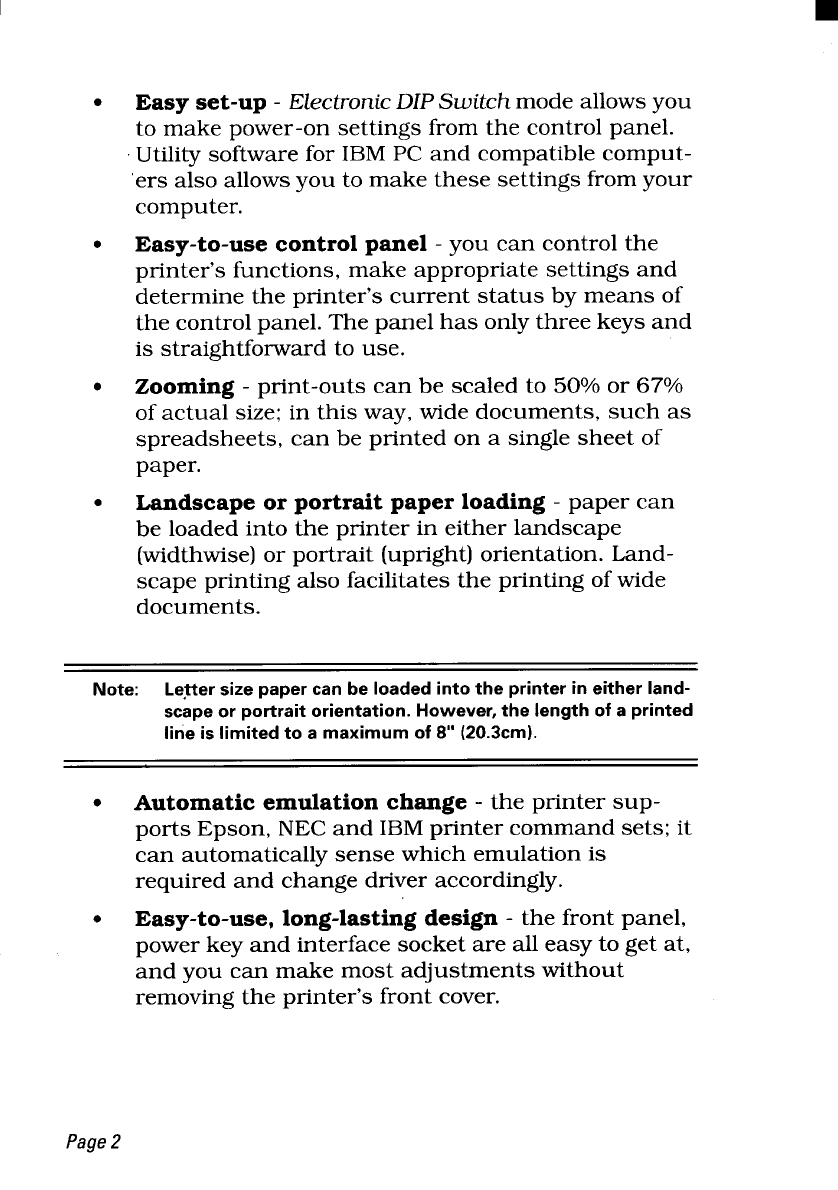 • Easy set-up - Electronic DIP Switch mode allows you to make power-on settings from the control panel. Utility software for IBM PC and compatible computers also allows you to make these settings from your computer.

• Easy-to-use control panel - you can control the printer's functions, make appropriate settings and determine the printer's current status by means of the control panel. The panel has only three keys and is straightforward to use.

• Zooming - print-outs can be scaled to 50% or 67% of actual size; in this way, wide documents, such as spreadsheets, can be printed on a single sheet of paper.

• Landscape or portrait paper loading - paper can be loaded into the printer in either landscape (widthwise) or portrait (upright) orientation. Landscape printing also facilitates the printing of wide documents.

Note: Letter size paper can be loaded into the printer in either landscape or portrait orientation. However, the length of a printed line is limited to a maximum of 8" (20.3cm).

• Automatic emulation change - the printer supports Epson, NEC and IBM printer command sets; it can automatically sense which emulation is required and change driver accordingly.

• Easy-to-use, long-lasting design - the front panel, power key and interface socket are all easy to get at, and you can make most adjustments without removing the printer's front cover.

Page 2